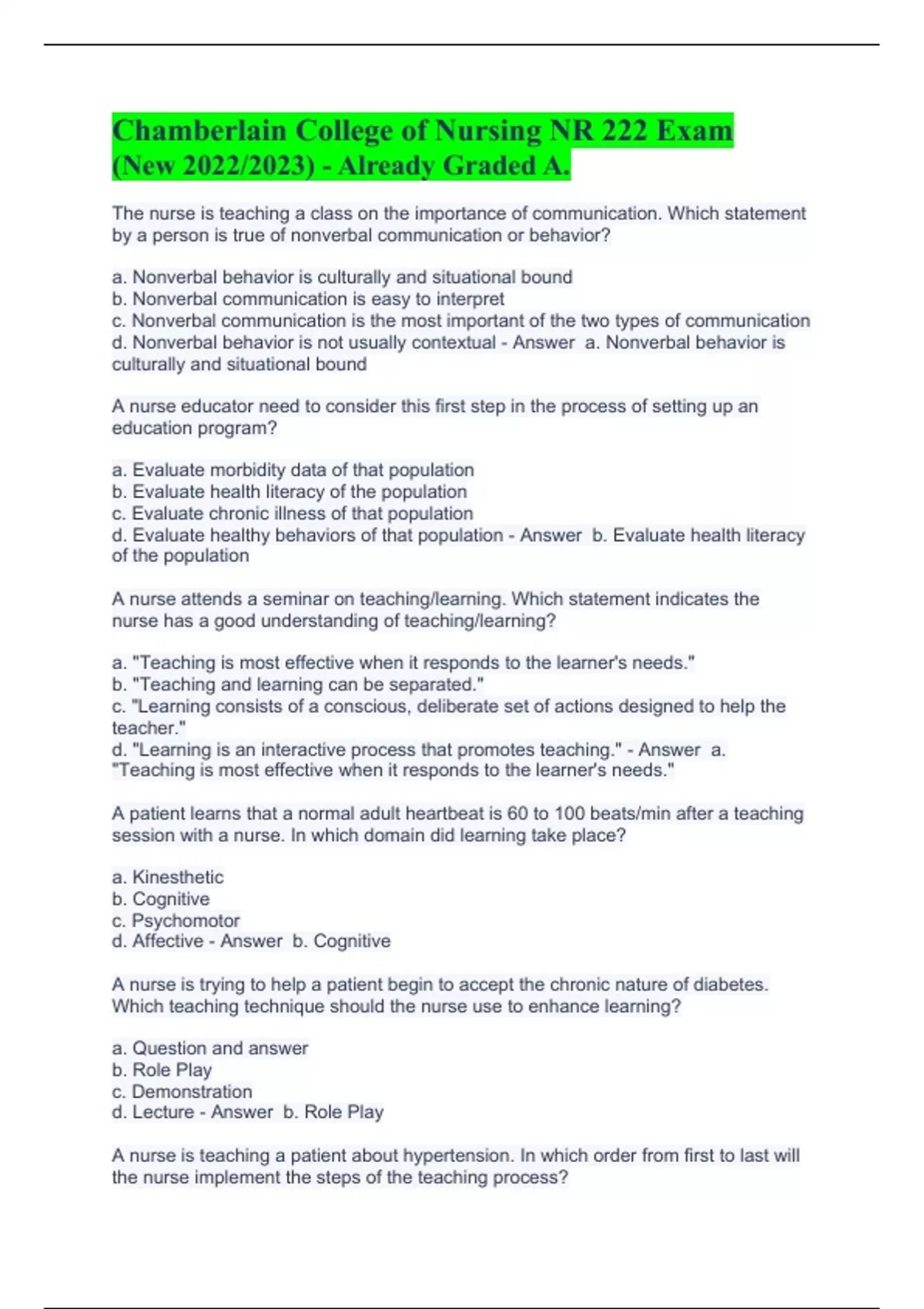 Chamberlain College of Nursing NR 222 Exam (New 2022/2023) - Already Graded A.

The nurse is teaching a class on the importance of communication. Which statement by a person is true of nonverbal communication or behavior?

a. Nonverbal behavior is culturally and situational bound
b. Nonverbal communication is easy to interpret
c. Nonverbal communication is the most important of the two types of communication
d. Nonverbal behavior is not usually contextual - Answer a. Nonverbal behavior is culturally and situational bound

A nurse educator need to consider this first step in the process of setting up an education program?

a. Evaluate morbidity data of that population
b. Evaluate health literacy of the population
c. Evaluate chronic illness of that population
d. Evaluate healthy behaviors of that population - Answer b. Evaluate health literacy of the population

A nurse attends a seminar on teaching/learning. Which statement indicates the nurse has a good understanding of teaching/learning?

a. "Teaching is most effective when it responds to the learner's needs."
b. "Teaching and learning can be separated."
c. "Learning consists of a conscious, deliberate set of actions designed to help the teacher."
d. "Learning is an interactive process that promotes teaching." - Answer a. "Teaching is most effective when it responds to the learner's needs."

A patient learns that a normal adult heartbeat is 60 to 100 beats/min after a teaching session with a nurse. In which domain did learning take place?

a. Kinesthetic
b. Cognitive
c. Psychomotor
d. Affective - Answer b. Cognitive

A nurse is trying to help a patient begin to accept the chronic nature of diabetes. Which teaching technique should the nurse use to enhance learning?

a. Question and answer
b. Role Play
c. Demonstration
d. Lecture - Answer b. Role Play

A nurse is teaching a patient about hypertension. In which order from first to last will the nurse implement the steps of the teaching process?